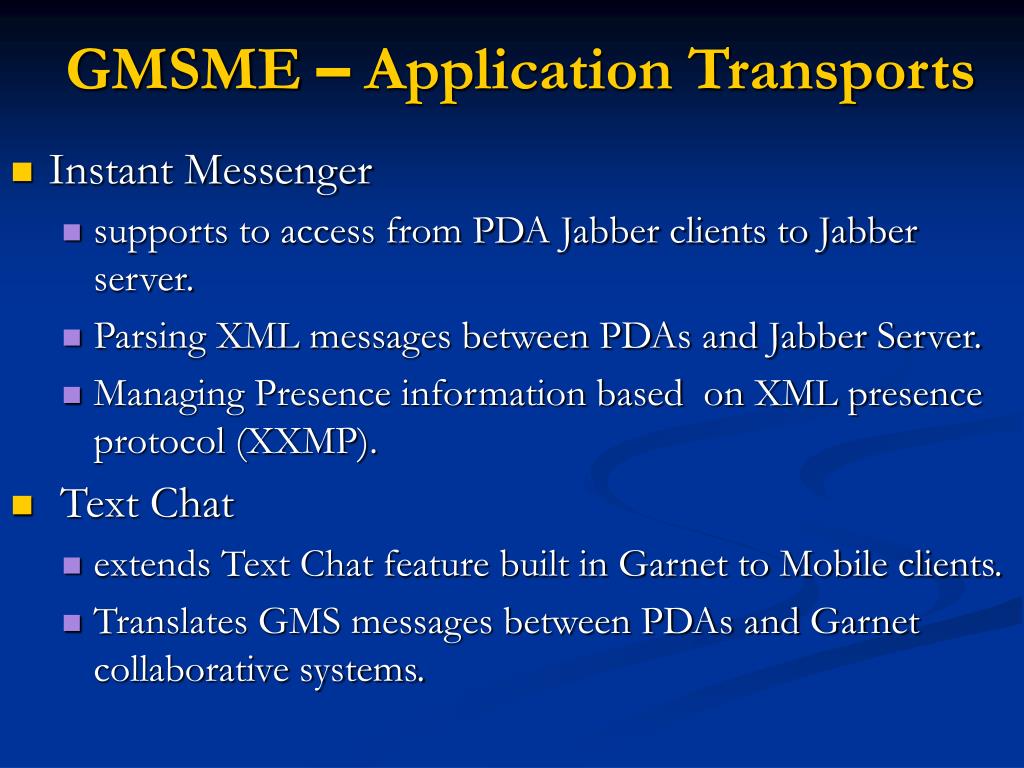 GMSME – Application Transports

Instant Messenger

supports to access from PDA Jabber clients to Jabber server.

Parsing XML messages between PDAs and Jabber Server.

Managing Presence information based on XML presence protocol (XXMP).

Text Chat

extends Text Chat feature built in Garnet to Mobile clients.

Translates GMS messages between PDAs and Garnet collaborative systems.